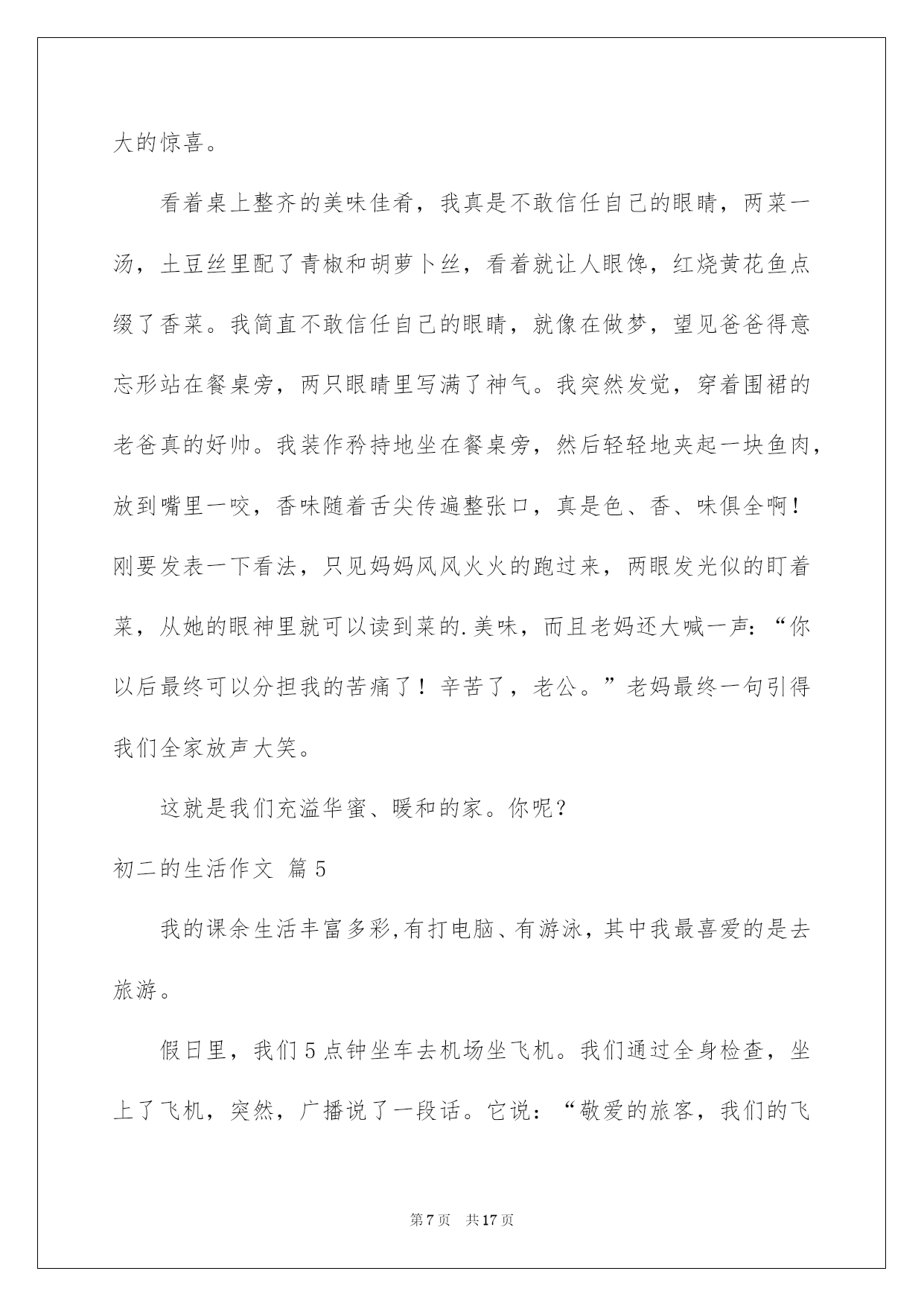 大的惊喜。

看着桌上整齐的美味佳肴，我真是不敢信任自己的眼睛，两菜一汤，土豆丝里配了青椒和胡萝卜丝，看着就让人眼馋，红烧黄花鱼点缀了香菜。我简直不敢信任自己的眼睛，就像在做梦，望见爸爸得意忘形站在餐桌旁，两只眼睛里写满了神气。我突然发觉，穿着围裙的老爸真的好帅。我装作矜持地坐在餐桌旁，然后轻轻地夹起一块鱼肉，放到嘴里一咬，香味随着舌尖传遍整张口，真是色、香、味俱全啊！刚要发表一下看法，只见妈妈风风火火的跑过来，两眼发光似的盯着菜，从她的眼神里就可以读到菜的.美味，而且老妈还大喊一声：“你以后最终可以分担我的苦痛了！辛苦了，老公。”老妈最终一句引得我们全家放声大笑。

这就是我们充溢华蜜、暖和的家。你呢？

初二的生活作文 篇5

我的课余生活丰富多彩,有打电脑、有游泳，其中我最喜爱的是去旅游。

假日里，我们5点钟坐车去机场坐飞机。我们通过全身检查，坐上了飞机，突然，广播说了一段话。它说：“敬爱的旅客，我们的飞

第7页　共17页